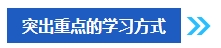 突出重点的学习方式